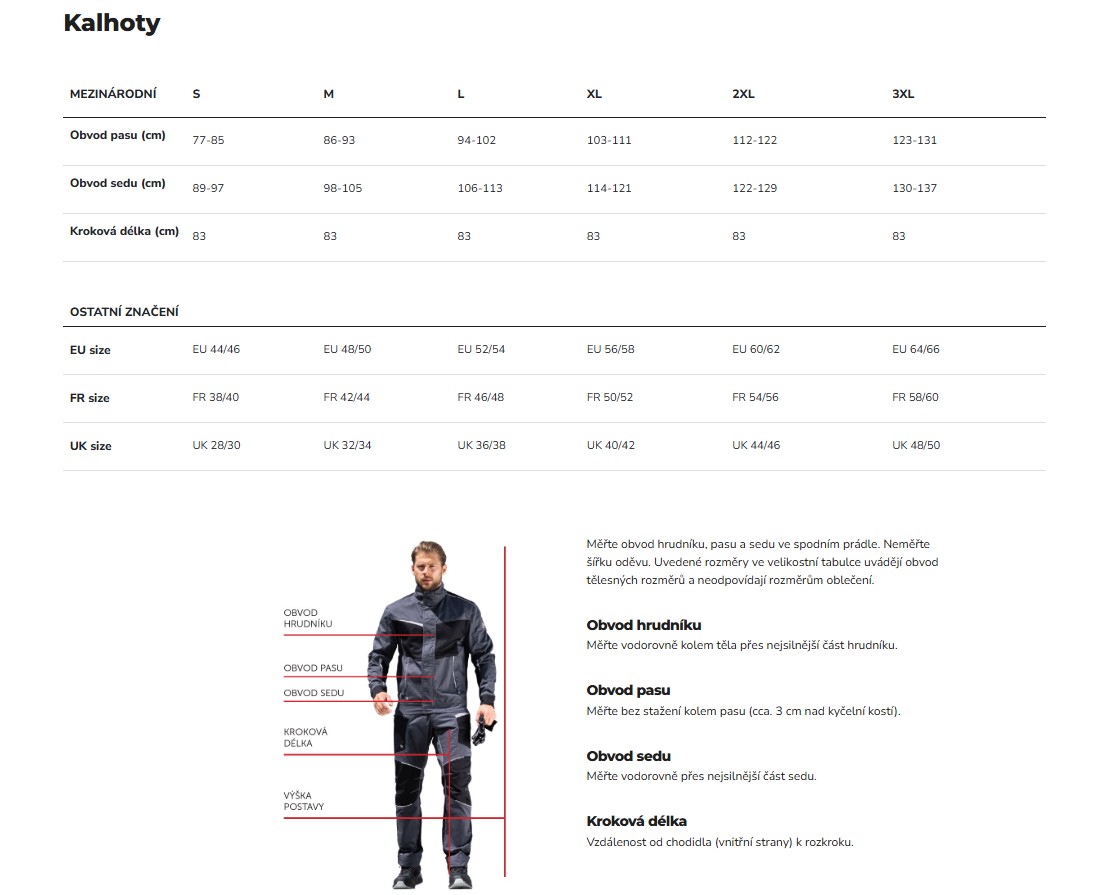 Kalhoty

| MEZINÁRODNÍ | S | M | L | XL | 2XL | 3XL |
|---|---|---|---|---|---|---|
| Obvod pasu (cm) | 77-85 | 86-93 | 94-102 | 103-111 | 112-122 | 123-131 |
| Obvod sedu (cm) | 89-97 | 98-105 | 106-113 | 114-121 | 122-129 | 130-137 |
| Kroková délka (cm) | 83 | 83 | 83 | 83 | 83 | 83 |

| OSTATNÍ ZNAČENÍ | | | | | | |
|---|---|---|---|---|---|---|
| EU size | EU 44/46 | EU 48/50 | EU 52/54 | EU 56/58 | EU 60/62 | EU 64/66 |
| FR size | FR 38/40 | FR 42/44 | FR 46/48 | FR 50/52 | FR 54/56 | FR 58/60 |
| UK size | UK 28/30 | UK 32/34 | UK 36/38 | UK 40/42 | UK 44/46 | UK 48/50 |

OBVOD HRUDNÍKU
OBVOD PASU
OBVOD SEDU
KROKOVÁ DÉLKA
VÝŠKA POSTAVY

Měřte obvod hrudníku, pasu a sedu ve spodním prádle. Neměřte šířku oděvu. Uvedené rozměry ve velikostní tabulce uvádějí obvod tělesných rozměrů a neodpovídají rozměrům oblečení.

Obvod hrudníku
Měřte vodorovně kolem těla přes nejsilnější část hrudníku.

Obvod pasu
Měřte bez stažení kolem pasu (cca. 3 cm nad kyčelní kostí).

Obvod sedu
Měřte vodorovně přes nejsilnější část sedu.

Kroková délka
Vzdálenost od chodidla (vnitřní strany) k rozkroku.